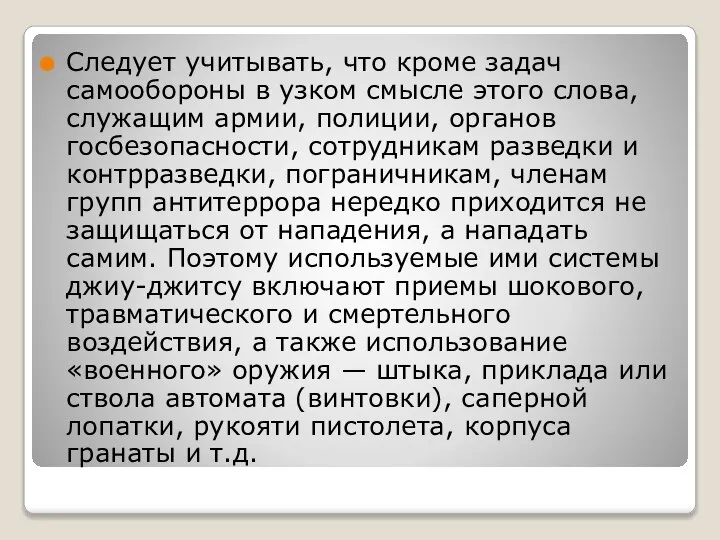 Следует учитывать, что кроме задач самообороны в узком смысле этого слова, служащим армии, полиции, органов госбезопасности, сотрудникам разведки и контрразведки, пограничникам, членам групп антитеррора нередко приходится не защищаться от нападения, а нападать самим. Поэтому используемые ими системы джиу-джитсу включают приемы шокового, травматического и смертельного воздействия, а также использование «военного» оружия — штыка, приклада или ствола автомата (винтовки), саперной лопатки, рукояти пистолета, корпуса гранаты и т.д.